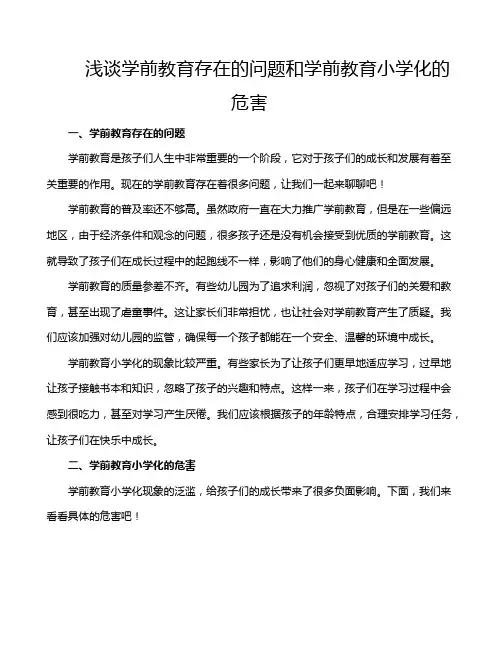 浅谈学前教育存在的问题和学前教育小学化的危害

一、学前教育存在的问题

学前教育是孩子们人生中非常重要的一个阶段，它对于孩子们的成长和发展有着至关重要的作用。现在的学前教育存在着很多问题，让我们一起来聊聊吧！

学前教育的普及率还不够高。虽然政府一直在大力推广学前教育，但是在一些偏远地区，由于经济条件和观念的问题，很多孩子还是没有机会接受到优质的学前教育。这就导致了孩子们在成长过程中的起跑线不一样，影响了他们的身心健康和全面发展。

学前教育的质量参差不齐。有些幼儿园为了追求利润，忽视了对孩子们的关爱和教育，甚至出现了虐童事件。这让家长们非常担忧，也让社会对学前教育产生了质疑。我们应该加强对幼儿园的监管，确保每一个孩子都能在一个安全、温馨的环境中成长。

学前教育小学化的现象比较严重。有些家长为了让孩子们更早地适应学习，过早地让孩子接触书本和知识，忽略了孩子的兴趣和特点。这样一来，孩子们在学习过程中会感到很吃力，甚至对学习产生厌倦。我们应该根据孩子的年龄特点，合理安排学习任务，让孩子们在快乐中成长。

二、学前教育小学化的危害

学前教育小学化现象的泛滥，给孩子们的成长带来了很多负面影响。下面，我们来看看具体的危害吧！